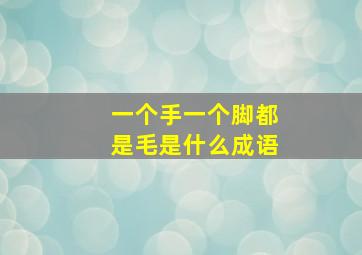 一个手一个脚都是毛是什么成语